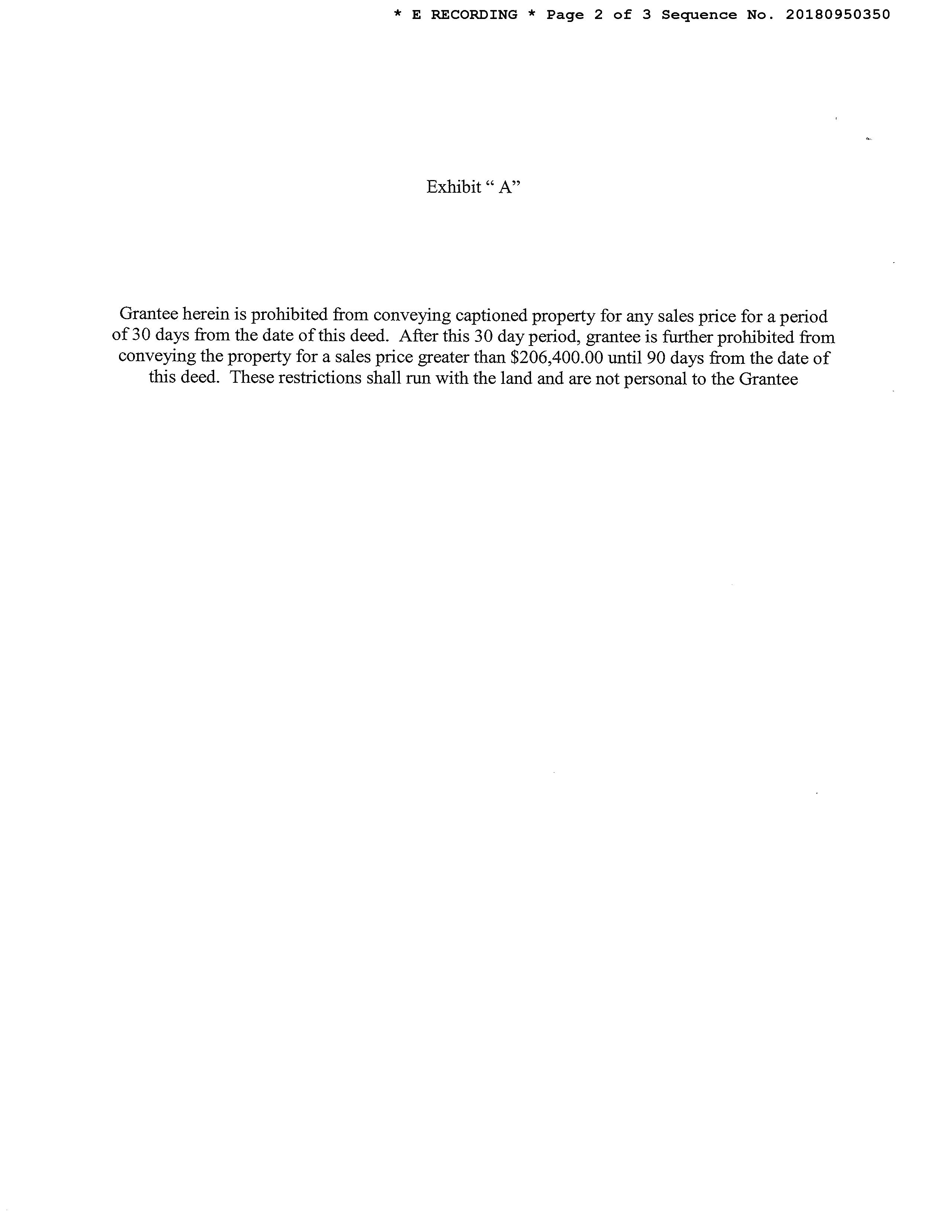 * E RECORDING * Page 2 of 3 Sequence No. 20180950350

Exhibit “ A”

Grantee herein is prohibited from conveying captioned property for any sales price for a period of 30 days from the date of this deed. After this 30 day period, grantee is further prohibited from conveying the property for a sales price greater than \$206,400.00 until 90 days from the date of this deed. These restrictions shall run with the land and are not personal to the Grantee